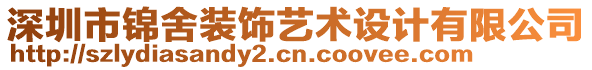 深圳市锦舍装饰艺术设计有限公司
http://szlydiasandy2.cn.coovee.com